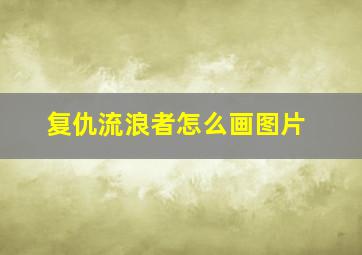 复仇流浪者怎么画图片